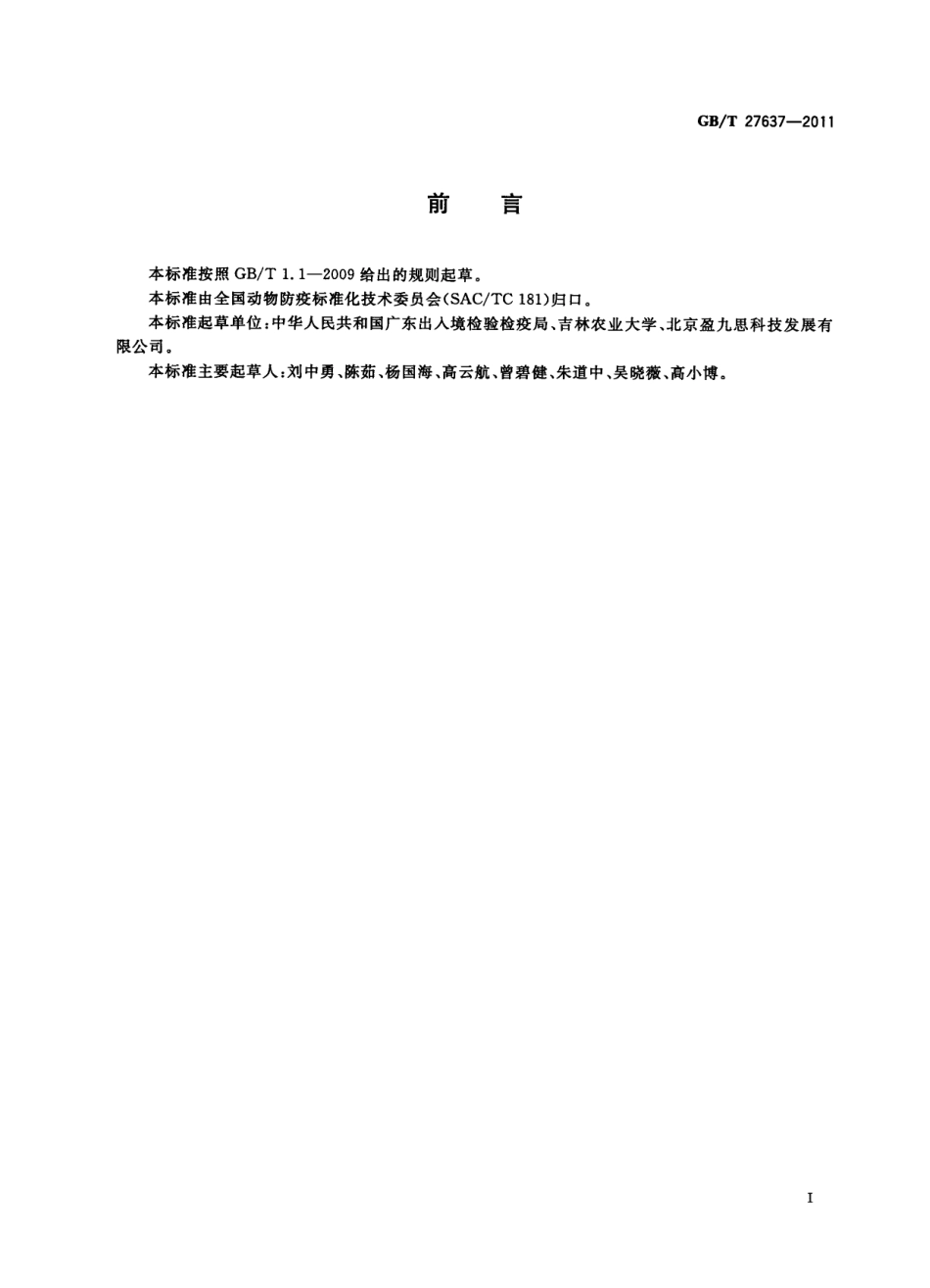 GB/T 27637—2011

前　言

本标准按照 GB/T 1.1—2009 给出的规则起草。

本标准由全国动物防疫标准化技术委员会(SAC/TC 181)归口。

本标准起草单位:中华人民共和国广东出入境检验检疫局、吉林农业大学、北京盈九思科技发展有限公司。

本标准主要起草人:刘中勇、陈茹、杨国海、高云航、曾碧健、朱道中、吴晓薇、高小博。

I